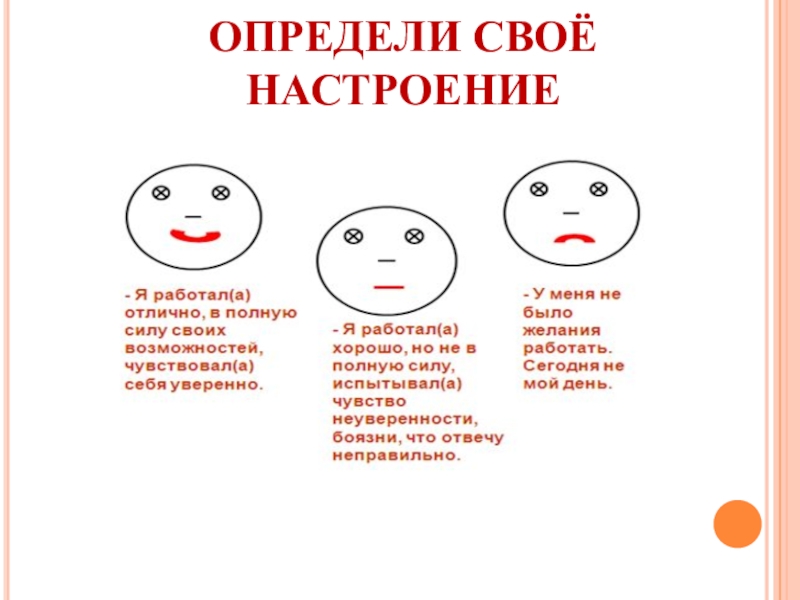 ОПРЕДЕЛИ СВОЁ НАСТРОЕНИЕ

- Я работал(а) отлично, в полную силу своих возможностей, чувствовал(а) себя уверенно.

- Я работал(а) хорошо, но не в полную силу, испытывал(а) чувство неуверенности, боязни, что отвечу неправильно.

- У меня не было желания работать. Сегодня не мой день.